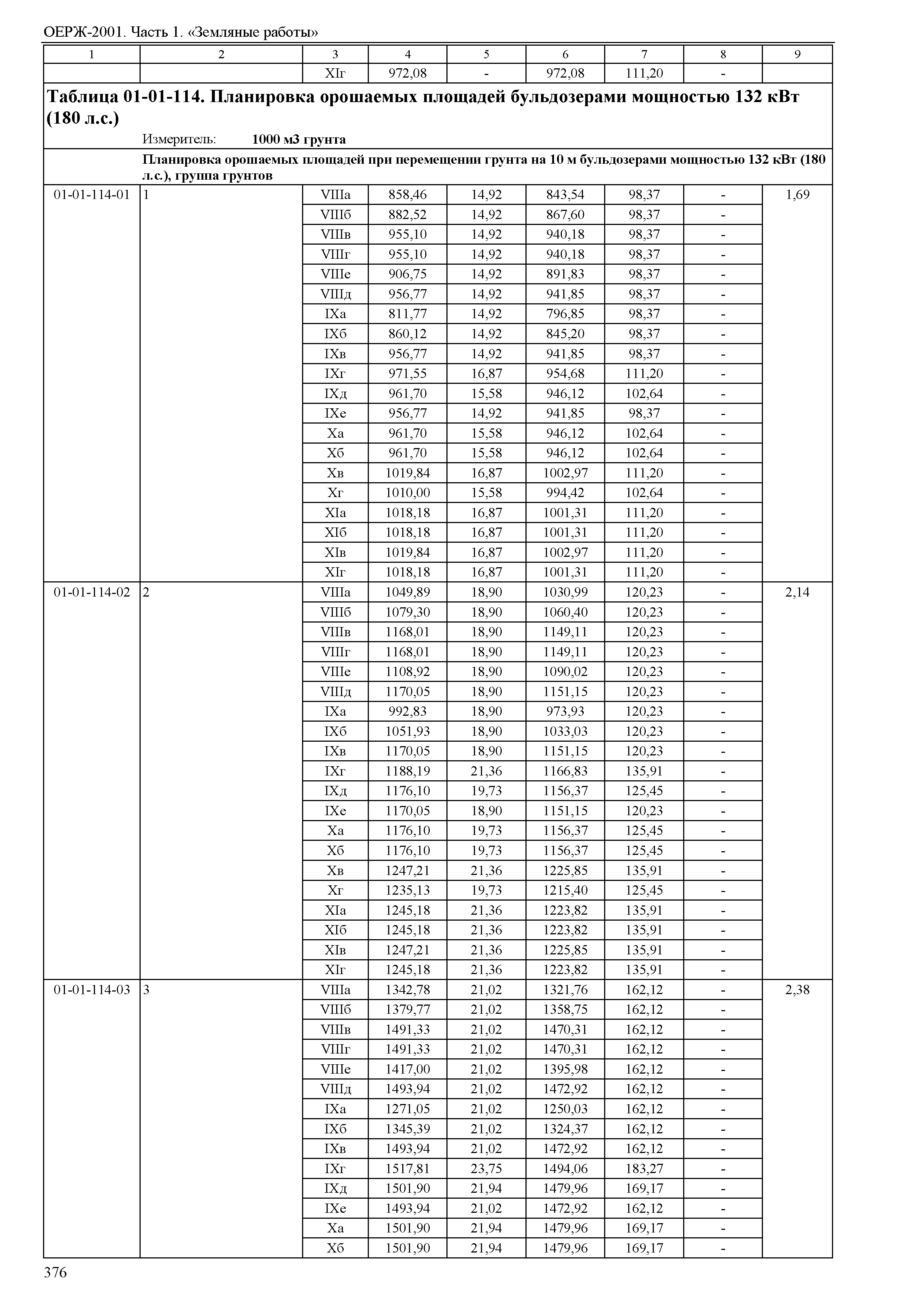 ОЕРЖ-2001. Часть 1. «Земляные работы»

| 1 | 2 | 3 | 4 | 5 | 6 | 7 | 8 | 9 |
|---|---|---|---|---|---|---|---|---|
| | | XIг | 972,08 | - | 972,08 | 111,20 | - | |

**Таблица 01-01-114. Планировка орошаемых площадей бульдозерами мощностью 132 кВт (180 л.с.)**

Измеритель: **1000 м3 грунта**

**Планировка орошаемых площадей при перемещении грунта на 10 м бульдозерами мощностью 132 кВт (180 л.с.), группа грунтов**

| | | | | | | | | |
|---|---|---|---|---|---|---|---|---|
| 01-01-114-01 | 1 | VIIIа | 858,46 | 14,92 | 843,54 | 98,37 | - | 1,69 |
| | | VIIIб | 882,52 | 14,92 | 867,60 | 98,37 | - | |
| | | VIIIв | 955,10 | 14,92 | 940,18 | 98,37 | - | |
| | | VIIIг | 955,10 | 14,92 | 940,18 | 98,37 | - | |
| | | VIIIе | 906,75 | 14,92 | 891,83 | 98,37 | - | |
| | | VIIIд | 956,77 | 14,92 | 941,85 | 98,37 | - | |
| | | IXа | 811,77 | 14,92 | 796,85 | 98,37 | - | |
| | | IXб | 860,12 | 14,92 | 845,20 | 98,37 | - | |
| | | IXв | 956,77 | 14,92 | 941,85 | 98,37 | - | |
| | | IXг | 971,55 | 16,87 | 954,68 | 111,20 | - | |
| | | IXд | 961,70 | 15,58 | 946,12 | 102,64 | - | |
| | | IXе | 956,77 | 14,92 | 941,85 | 98,37 | - | |
| | | Xа | 961,70 | 15,58 | 946,12 | 102,64 | - | |
| | | Xб | 961,70 | 15,58 | 946,12 | 102,64 | - | |
| | | Xв | 1019,84 | 16,87 | 1002,97 | 111,20 | - | |
| | | Xг | 1010,00 | 15,58 | 994,42 | 102,64 | - | |
| | | XIа | 1018,18 | 16,87 | 1001,31 | 111,20 | - | |
| | | XIб | 1018,18 | 16,87 | 1001,31 | 111,20 | - | |
| | | XIв | 1019,84 | 16,87 | 1002,97 | 111,20 | - | |
| | | XIг | 1018,18 | 16,87 | 1001,31 | 111,20 | - | |
| 01-01-114-02 | 2 | VIIIа | 1049,89 | 18,90 | 1030,99 | 120,23 | - | 2,14 |
| | | VIIIб | 1079,30 | 18,90 | 1060,40 | 120,23 | - | |
| | | VIIIв | 1168,01 | 18,90 | 1149,11 | 120,23 | - | |
| | | VIIIг | 1168,01 | 18,90 | 1149,11 | 120,23 | - | |
| | | VIIIе | 1108,92 | 18,90 | 1090,02 | 120,23 | - | |
| | | VIIIд | 1170,05 | 18,90 | 1151,15 | 120,23 | - | |
| | | IXа | 992,83 | 18,90 | 973,93 | 120,23 | - | |
| | | IXб | 1051,93 | 18,90 | 1033,03 | 120,23 | - | |
| | | IXв | 1170,05 | 18,90 | 1151,15 | 120,23 | - | |
| | | IXг | 1188,19 | 21,36 | 1166,83 | 135,91 | - | |
| | | IXд | 1176,10 | 19,73 | 1156,37 | 125,45 | - | |
| | | IXе | 1170,05 | 18,90 | 1151,15 | 120,23 | - | |
| | | Xа | 1176,10 | 19,73 | 1156,37 | 125,45 | - | |
| | | Xб | 1176,10 | 19,73 | 1156,37 | 125,45 | - | |
| | | Xв | 1247,21 | 21,36 | 1225,85 | 135,91 | - | |
| | | Xг | 1235,13 | 19,73 | 1215,40 | 125,45 | - | |
| | | XIа | 1245,18 | 21,36 | 1223,82 | 135,91 | - | |
| | | XIб | 1245,18 | 21,36 | 1223,82 | 135,91 | - | |
| | | XIв | 1247,21 | 21,36 | 1225,85 | 135,91 | - | |
| | | XIг | 1245,18 | 21,36 | 1223,82 | 135,91 | - | |
| 01-01-114-03 | 3 | VIIIа | 1342,78 | 21,02 | 1321,76 | 162,12 | - | 2,38 |
| | | VIIIб | 1379,77 | 21,02 | 1358,75 | 162,12 | - | |
| | | VIIIв | 1491,33 | 21,02 | 1470,31 | 162,12 | - | |
| | | VIIIг | 1491,33 | 21,02 | 1470,31 | 162,12 | - | |
| | | VIIIе | 1417,00 | 21,02 | 1395,98 | 162,12 | - | |
| | | VIIIд | 1493,94 | 21,02 | 1472,92 | 162,12 | - | |
| | | IXа | 1271,05 | 21,02 | 1250,03 | 162,12 | - | |
| | | IXб | 1345,39 | 21,02 | 1324,37 | 162,12 | - | |
| | | IXв | 1493,94 | 21,02 | 1472,92 | 162,12 | - | |
| | | IXг | 1517,81 | 23,75 | 1494,06 | 183,27 | - | |
| | | IXд | 1501,90 | 21,94 | 1479,96 | 169,17 | - | |
| | | IXе | 1493,94 | 21,02 | 1472,92 | 162,12 | - | |
| | | Xа | 1501,90 | 21,94 | 1479,96 | 169,17 | - | |
| | | Xб | 1501,90 | 21,94 | 1479,96 | 169,17 | - | |

376